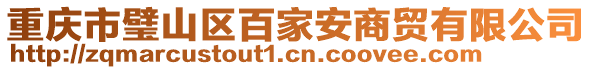 重庆市璧山区百家安商贸有限公司
http://zqmarcustout1.cn.coovee.com